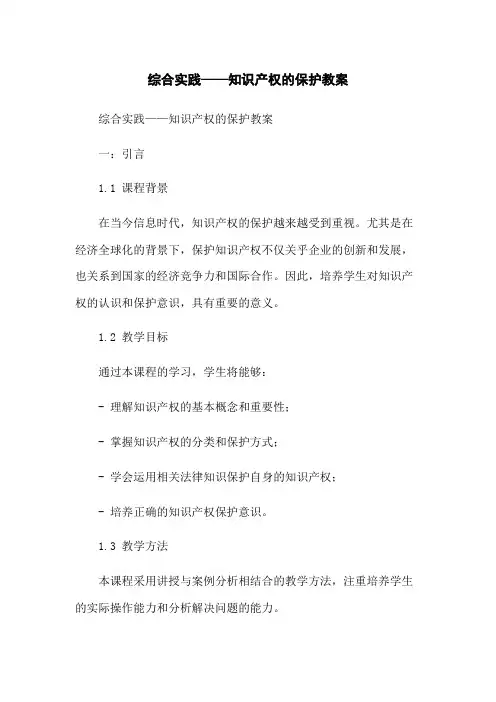 综合实践——知识产权的保护教案

综合实践——知识产权的保护教案

一：引言

1.1 课程背景

在当今信息时代，知识产权的保护越来越受到重视。尤其是在经济全球化的背景下，保护知识产权不仅关乎企业的创新和发展，也关系到国家的经济竞争力和国际合作。因此，培养学生对知识产权的认识和保护意识，具有重要的意义。

1.2 教学目标

通过本课程的学习，学生将能够：

- 理解知识产权的基本概念和重要性；

- 掌握知识产权的分类和保护方式；

- 学会运用相关法律知识保护自身的知识产权；

- 培养正确的知识产权保护意识。

1.3 教学方法

本课程采用讲授与案例分析相结合的教学方法，注重培养学生的实际操作能力和分析解决问题的能力。